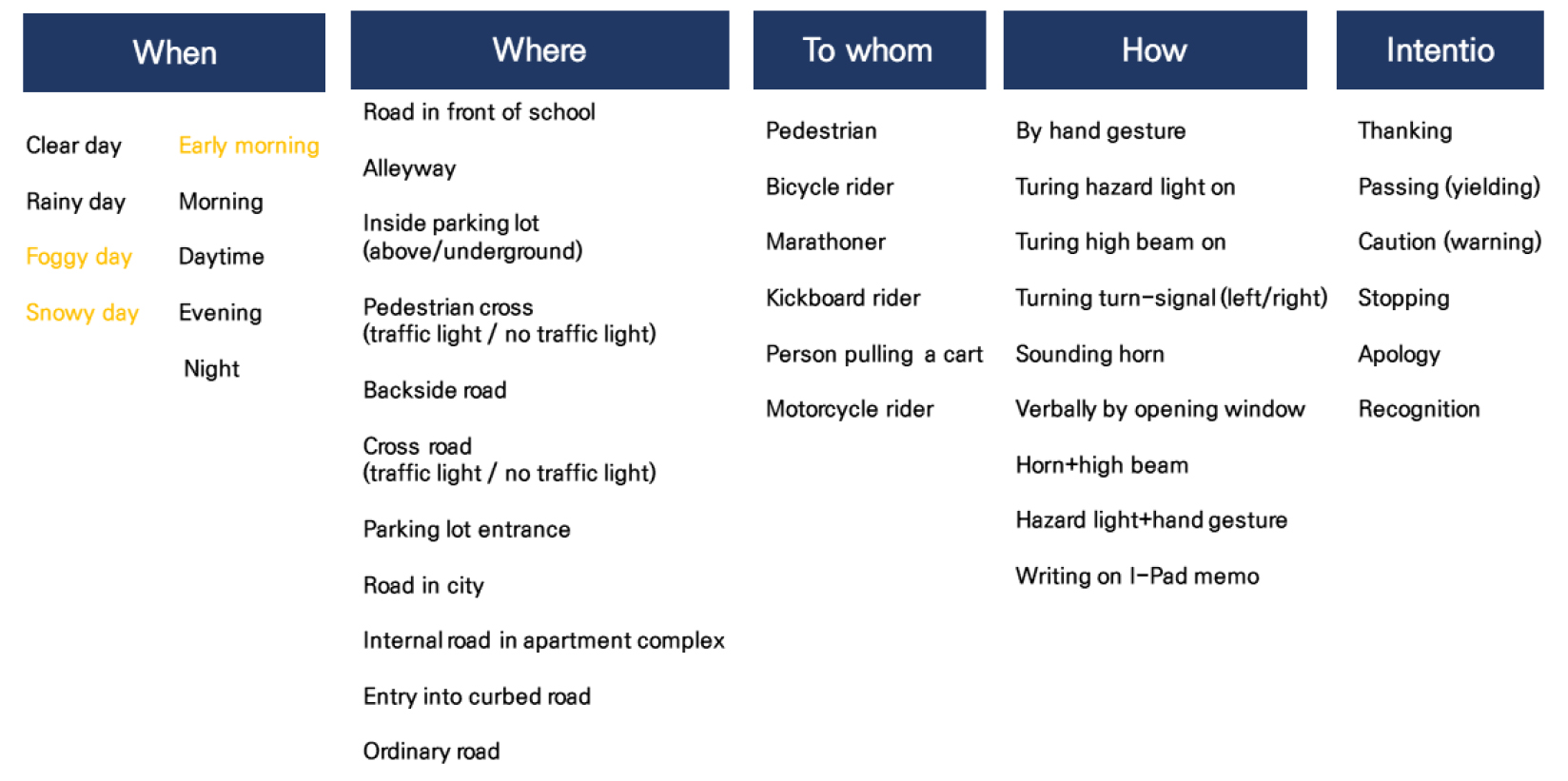 When

Clear day
Rainy day
Foggy day
Snowy day

Early morning
Morning
Daytime
Evening
Night

Where

Road in front of school
Alleyway
Inside parking lot (above/underground)
Pedestrian cross (traffic light / no traffic light)
Backside road
Cross road (traffic light / no traffic light)
Parking lot entrance
Road in city
Internal road in apartment complex
Entry into curbed road
Ordinary road

To whom

Pedestrian
Bicycle rider
Marathoner
Kickboard rider
Person pulling a cart
Motorcycle rider

How

By hand gesture
Turing hazard light on
Turing high beam on
Turning turn-signal (left/right)
Sounding horn
Verbally by opening window
Horn+high beam
Hazard light+hand gesture
Writing on I-Pad memo

Intentio

Thanking
Passing (yielding)
Caution (warning)
Stopping
Apology
Recognition